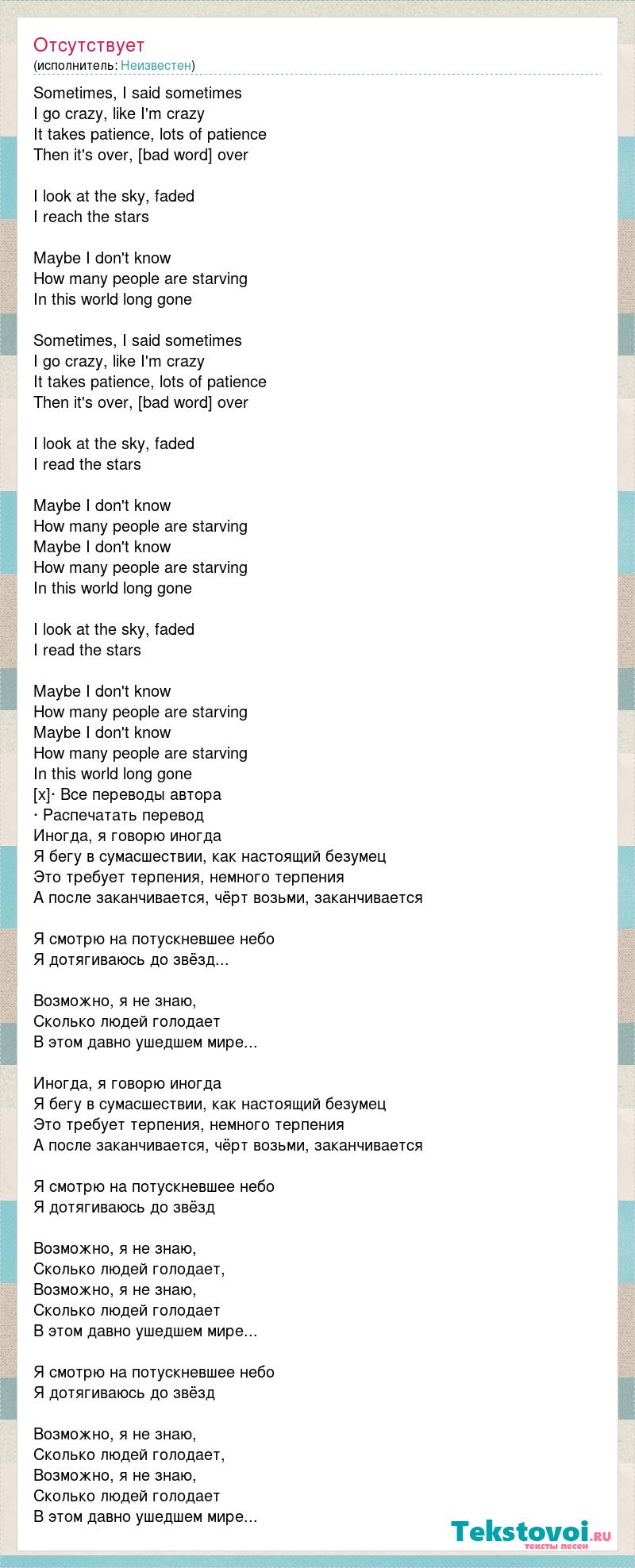 Отсутствует
(исполнитель: Неизвестен)

Sometimes, I said sometimes
I go crazy, like I'm crazy
It takes patience, lots of patience
Then it's over, [bad word] over

I look at the sky, faded
I reach the stars

Maybe I don't know
How many people are starving
In this world long gone

Sometimes, I said sometimes
I go crazy, like I'm crazy
It takes patience, lots of patience
Then it's over, [bad word] over

I look at the sky, faded
I read the stars

Maybe I don't know
How many people are starving
Maybe I don't know
How many people are starving
In this world long gone

I look at the sky, faded
I read the stars

Maybe I don't know
How many people are starving
Maybe I don't know
How many people are starving
In this world long gone
[x]· Все переводы автора
· Распечатать перевод
Иногда, я говорю иногда
Я бегу в сумасшествии, как настоящий безумец
Это требует терпения, немного терпения
А после заканчивается, чёрт возьми, заканчивается

Я смотрю на потускневшее небо
Я дотягиваюсь до звёзд...

Возможно, я не знаю,
Сколько людей голодает
В этом давно ушедшем мире...

Иногда, я говорю иногда
Я бегу в сумасшествии, как настоящий безумец
Это требует терпения, немного терпения
А после заканчивается, чёрт возьми, заканчивается

Я смотрю на потускневшее небо
Я дотягиваюсь до звёзд

Возможно, я не знаю,
Сколько людей голодает,
Возможно, я не знаю,
Сколько людей голодает
В этом давно ушедшем мире...

Я смотрю на потускневшее небо
Я дотягиваюсь до звёзд

Возможно, я не знаю,
Сколько людей голодает,
Возможно, я не знаю,
Сколько людей голодает
В этом давно ушедшем мире...

Tekstovoi.ru
тексты песен